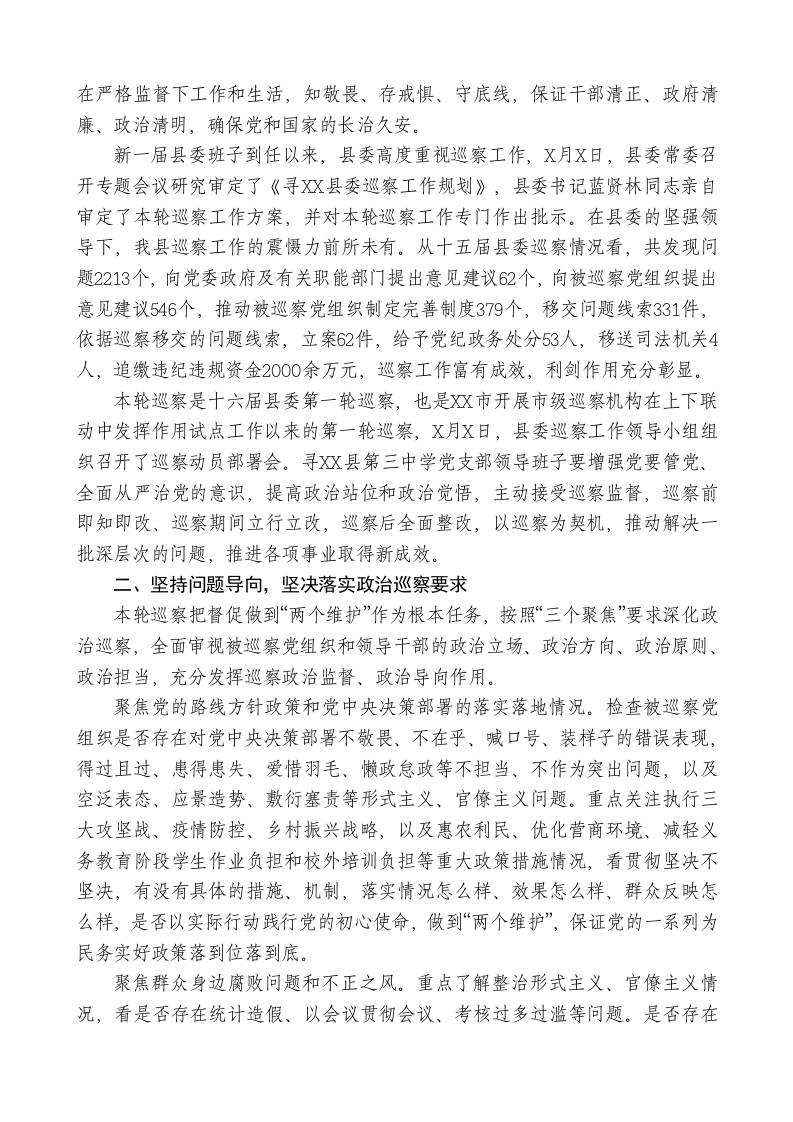 在严格监督下工作和生活，知敬畏、存戒惧、守底线，保证干部清正、政府清廉、政治清明，确保党和国家的长治久安。

新一届县委班子到任以来，县委高度重视巡察工作，X月X日，县委常委召开专题会议研究审定了《寻XX县委巡察工作规划》，县委书记蓝贤林同志亲自审定了本轮巡察工作方案，并对本轮巡察工作专门作出批示。在县委的坚强领导下，我县巡察工作的震慑力前所未有。从十五届县委巡察情况看，共发现问题2213个，向党委政府及有关职能部门提出意见建议62个，向被巡察党组织提出意见建议546个，推动被巡察党组织制定完善制度379个，移交问题线索331件，依据巡察移交的问题线索，立案62件，给予党纪政务处分53人，移送司法机关4人，追缴违纪违规资金2000余万元，巡察工作富有成效，利剑作用充分彰显。

本轮巡察是十六届县委第一轮巡察，也是XX市开展市级巡察机构在上下联动中发挥作用试点工作以来的第一轮巡察，X月X日，县委巡察工作领导小组组织召开了巡察动员部署会。寻XX县第三中学党支部领导班子要增强党要管党、全面从严治党的意识，提高政治站位和政治觉悟，主动接受巡察监督，巡察前即知即改、巡察期间立行立改，巡察后全面整改，以巡察为契机，推动解决一批深层次的问题，推进各项事业取得新成效。

二、坚持问题导向，坚决落实政治巡察要求

本轮巡察把督促做到“两个维护”作为根本任务，按照“三个聚焦”要求深化政治巡察，全面审视被巡察党组织和领导干部的政治立场、政治方向、政治原则、政治担当，充分发挥巡察政治监督、政治导向作用。

聚焦党的路线方针政策和党中央决策部署的落实落地情况。检查被巡察党组织是否存在对党中央决策部署不敬畏、不在乎、喊口号、装样子的错误表现，得过且过、患得患失、爱惜羽毛、懒政怠政等不担当、不作为突出问题，以及空泛表态、应景造势、敷衍塞责等形式主义、官僚主义问题。重点关注执行三大攻坚战、疫情防控、乡村振兴战略，以及惠农利民、优化营商环境、减轻义务教育阶段学生作业负担和校外培训负担等重大政策措施情况，看贯彻坚决不坚决，有没有具体的措施、机制，落实情况怎么样、效果怎么样、群众反映怎么样，是否以实际行动践行党的初心使命，做到“两个维护”，保证党的一系列为民务实好政策落到位落到底。

聚焦群众身边腐败问题和不正之风。重点了解整治形式主义、官僚主义情况，看是否存在统计造假、以会议贯彻会议、考核过多过滥等问题。是否存在